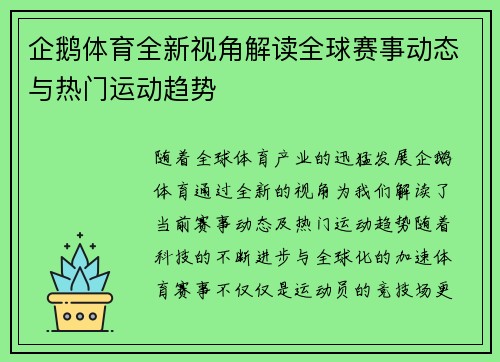 企鹅体育全新视角解读全球赛事动态与热门运动趋势

随着全球体育产业的迅猛发展企鹅体育通过全新的视角为我们解读了当前赛事动态及热门运动趋势随着科技的不断进步与全球化的加速体育赛事不仅仅是运动员的竞技场更